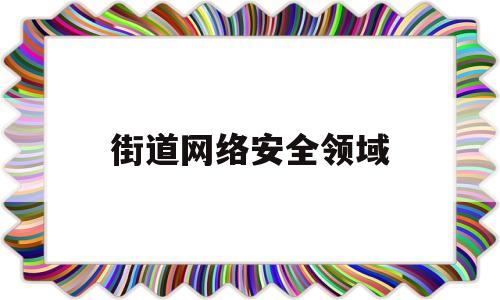 街道网络安全领域